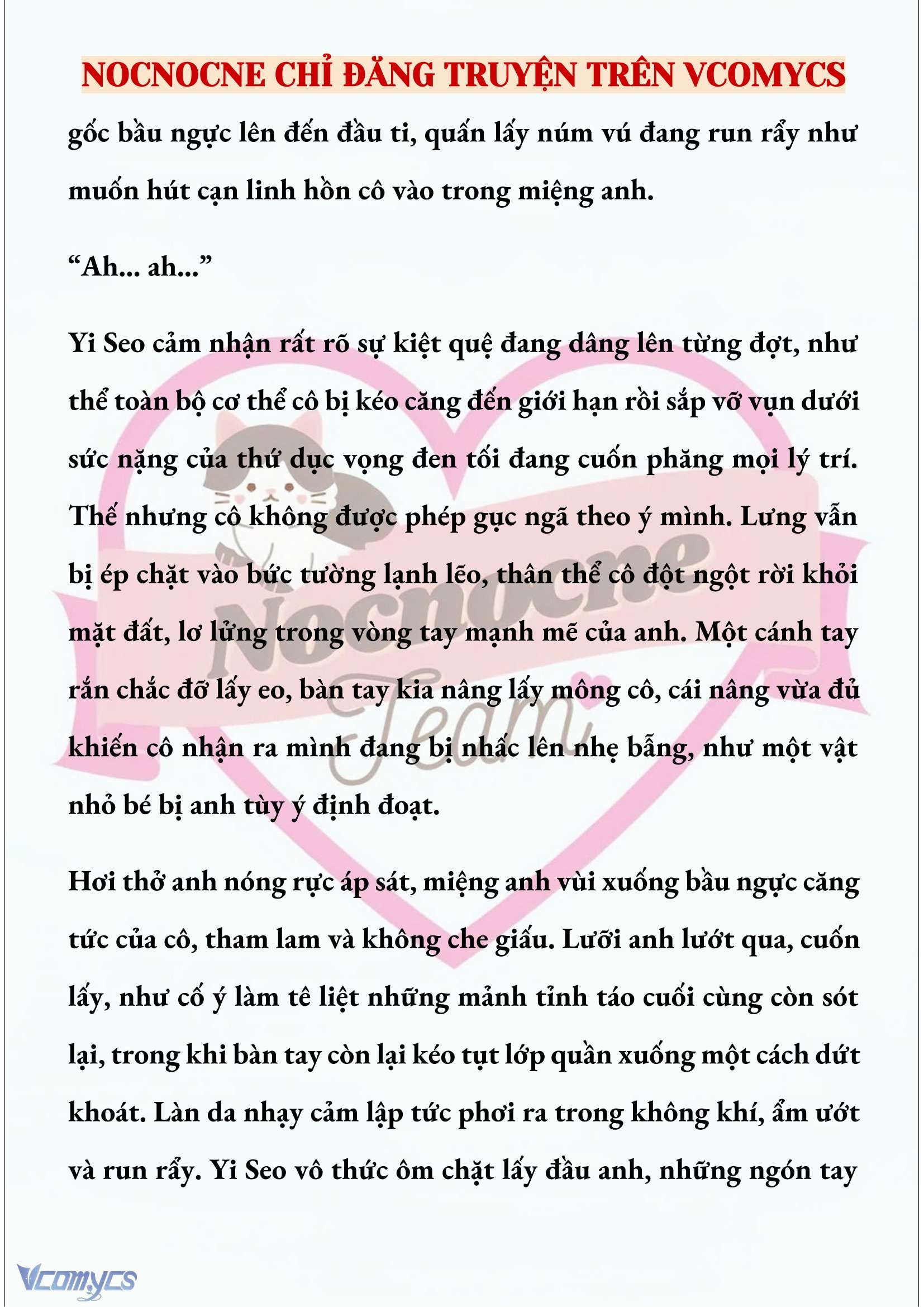 NOCNOCNE CHỈ ĐĂNG TRUYỆN TRÊN VCOMYCS

gốc bầu ngực lên đến đầu ti, quấn lấy núm vú đang run rẩy như muốn hút cạn linh hồn cô vào trong miệng anh.

“Ah... ah...”

Yi Seo cảm nhận rất rõ sự kiệt quệ đang dâng lên từng đợt, như thể toàn bộ cơ thể cô bị kéo căng đến giới hạn rồi sắp vỡ vụn dưới sức nặng của thứ dục vọng đen tối đang cuốn phăng mọi lý trí. Thế nhưng cô không được phép gục ngã theo ý mình. Lưng vẫn bị ép chặt vào bức tường lạnh lẽo, thân thể cô đột ngột rời khỏi mặt đất, lơ lửng trong vòng tay mạnh mẽ của anh. Một cánh tay rắn chắc đỡ lấy eo, bàn tay kia nâng lấy mông cô, cái nâng vừa đủ khiến cô nhận ra mình đang bị nhấc lên nhẹ bẫng, như một vật nhỏ bé bị anh tùy ý định đoạt.

Hơi thở anh nóng rực áp sát, miệng anh vùi xuống bầu ngực căng tức của cô, tham lam và không che giấu. Lưỡi anh lướt qua, cuốn lấy, như cố ý làm tê liệt những mảnh tỉnh táo cuối cùng còn sót lại, trong khi bàn tay còn lại kéo tụt lớp quần xuống một cách dứt khoát. Làn da nhạy cảm lập tức phơi ra trong không khí, ẩm ướt và run rẩy. Yi Seo vô thức ôm chặt lấy đầu anh, những ngón tay

Nocnocne Team

Vcomycs